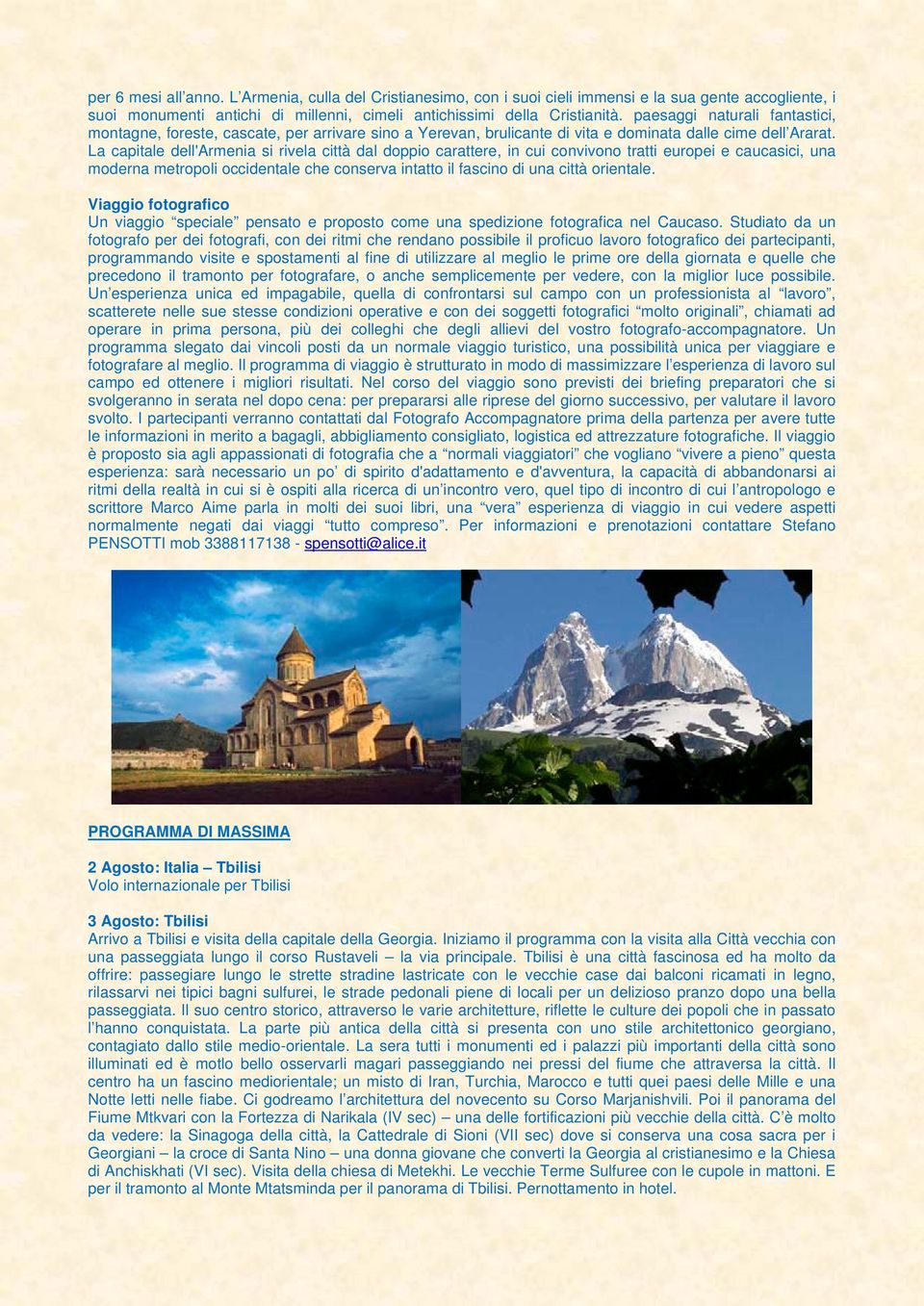 per 6 mesi all'anno. L'Armenia, culla del Cristianesimo, con i suoi cieli immensi e la sua gente accogliente, i suoi monumenti antichi di millenni, cimeli antichissimi della Cristianità. paesaggi naturali fantastici, montagne, foreste, cascate, per arrivare sino a Yerevan, brulicante di vita e dominata dalle cime dell'Ararat. La capitale dell'Armenia si rivela città dal doppio carattere, in cui convivono tratti europei e caucasici, una moderna metropoli occidentale che conserva intatto il fascino di una città orientale.

Viaggio fotografico
Un viaggio "speciale" pensato e proposto come una spedizione fotografica nel Caucaso. Studiato da un fotografo per dei fotografi, con dei ritmi che rendano possibile il proficuo lavoro fotografico dei partecipanti, programmando visite e spostamenti al fine di utilizzare al meglio le prime ore della giornata e quelle che precedono il tramonto per fotografare, o anche semplicemente per vedere, con la miglior luce possibile. Un'esperienza unica ed impagabile, quella di confrontarsi sul campo con un professionista al "lavoro", scatterete nelle sue stesse condizioni operative e con dei soggetti fotografici "molto originali", chiamati ad operare in prima persona, più dei colleghi che degli allievi del vostro fotografo-accompagnatore. Un programma slegato dai vincoli posti da un normale viaggio turistico, una possibilità unica per viaggiare e fotografare al meglio. Il programma di viaggio è strutturato in modo di massimizzare l'esperienza di lavoro sul campo ed ottenere i migliori risultati. Nel corso del viaggio sono previsti dei briefing preparatori che si svolgeranno in serata nel dopo cena: per prepararsi alle riprese del giorno successivo, per valutare il lavoro svolto. I partecipanti verranno contattati dal Fotografo Accompagnatore prima della partenza per avere tutte le informazioni in merito a bagagli, abbigliamento consigliato, logistica ed attrezzature fotografiche. Il viaggio è proposto sia agli appassionati di fotografia che a "normali viaggiatori" che vogliano "vivere a pieno" questa esperienza: sarà necessario un po' di spirito d'adattamento e d'avventura, la capacità di abbandonarsi ai ritmi della realtà in cui si è ospiti alla ricerca di un'incontro vero, quel tipo di incontro di cui l'antropologo e scrittore Marco Aime parla in molti dei suoi libri, una "vera" esperienza di viaggio in cui vedere aspetti normalmente negati dai viaggi "tutto compreso". Per informazioni e prenotazioni contattare Stefano PENSOTTI mob 3388117138 - spensotti@alice.it

PROGRAMMA DI MASSIMA

2 Agosto: Italia – Tbilisi
Volo internazionale per Tbilisi

3 Agosto: Tbilisi
Arrivo a Tbilisi e visita della capitale della Georgia. Iniziamo il programma con la visita alla Città vecchia con una passeggiata lungo il corso Rustaveli – la via principale. Tbilisi è una città fascinosa ed ha molto da offrire: passegiare lungo le strette stradine lastricate con le vecchie case dai balconi ricamati in legno, rilassarvi nei tipici bagni sulfurei, le strade pedonali piene di locali per un delizioso pranzo dopo una bella passeggiata. Il suo centro storico, attraverso le varie architetture, riflette le culture dei popoli che in passato l'hanno conquistata. La parte più antica della città si presenta con uno stile architettonico georgiano, contagiato dallo stile medio-orientale. La sera tutti i monumenti ed i palazzi più importanti della città sono illuminati ed è motlo bello osservarli magari passeggiando nei pressi del fiume che attraversa la città. Il centro ha un fascino mediorientale; un misto di Iran, Turchia, Marocco e tutti quei paesi delle Mille e una Notte letti nelle fiabe. Ci godreamo l'architettura del novecento su Corso Marjanishvili. Poi il panorama del Fiume Mtkvari con la Fortezza di Narikala (IV sec) – una delle fortificazioni più vecchie della città. C'è molto da vedere: la Sinagoga della città, la Cattedrale di Sioni (VII sec) dove si conserva una cosa sacra per i Georgiani – la croce di Santa Nino – una donna giovane che converti la Georgia al cristianesimo e la Chiesa di Anchiskhati (VI sec). Visita della chiesa di Metekhi. Le vecchie Terme Sulfuree con le cupole in mattoni. E per il tramonto al Monte Mtatsminda per il panorama di Tbilisi. Pernottamento in hotel.